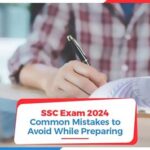 SSC Exam 2024
Common Mistakes to Avoid While Preparing